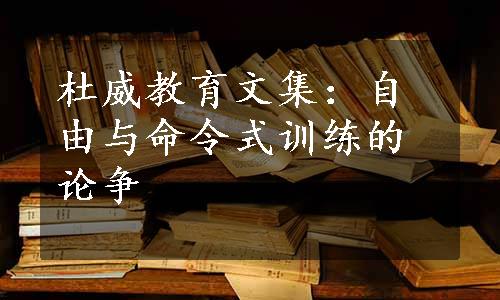 杜威教育文集：自由与命令式训练的论争